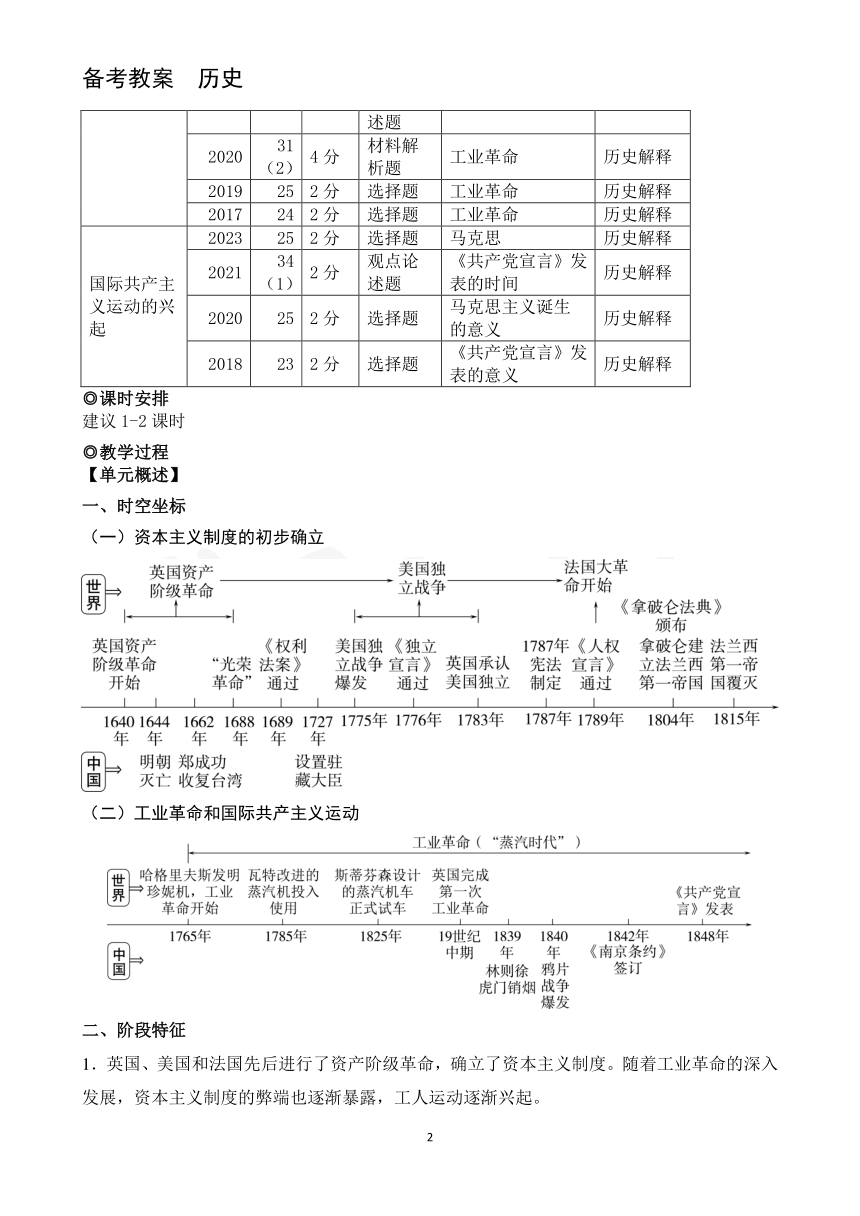 备考教案　历史

|  |  |  |  | 述题 |  |  |
|---|---|---|---|---|---|---|
|  | 2020 | 31（2） | 4 分 | 材料解析题 | 工业革命 | 历史解释 |
|  | 2019 | 25 | 2 分 | 选择题 | 工业革命 | 历史解释 |
|  | 2017 | 24 | 2 分 | 选择题 | 工业革命 | 历史解释 |
| 国际共产主义运动的兴起 | 2023 | 25 | 2 分 | 选择题 | 马克思 | 历史解释 |
|  | 2021 | 34（1） | 2 分 | 观点论述题 | 《共产党宣言》发表的时间 | 历史解释 |
|  | 2020 | 25 | 2 分 | 选择题 | 马克思主义诞生的意义 | 历史解释 |
|  | 2018 | 23 | 2 分 | 选择题 | 《共产党宣言》发表的意义 | 历史解释 |

◎课时安排
建议 1-2 课时

◎教学过程
【单元概述】
一、时空坐标
（一）资本主义制度的初步确立

世界⇒ 英国资产阶级革命　美国独立战争　法国大革命开始　《拿破仑法典》颁布

英国资产阶级革命开始　“光荣革命”　《权利法案》通过　美国独立战争爆发　《独立宣言》通过　英国承认美国独立　1787年宪法制定　《人权宣言》通过　拿破仑建立法兰西第一帝国　法兰西第一帝国覆灭

1640年　1644年　1662年　1688年　1689年　1727年　1775年　1776年　1783年　1787年　1789年　1804年　1815年

中国⇒ 明朝灭亡　郑成功收复台湾　设置驻藏大臣

（二）工业革命和国际共产主义运动

工业革命（“蒸汽时代”）

世界⇒ 哈格里夫斯发明珍妮机，工业革命开始　瓦特改进的蒸汽机投入使用　斯蒂芬森设计的蒸汽机车正式试车　英国完成第一次工业革命　《共产党宣言》发表

1765年　1785年　1825年　19世纪中期　1839年　1840年　1842年　1848年

中国⇒ 林则徐虎门销烟　鸦片战争爆发　《南京条约》签订

二、阶段特征
1．英国、美国和法国先后进行了资产阶级革命，确立了资本主义制度。随着工业革命的深入发展，资本主义制度的弊端也逐渐暴露，工人运动逐渐兴起。

2